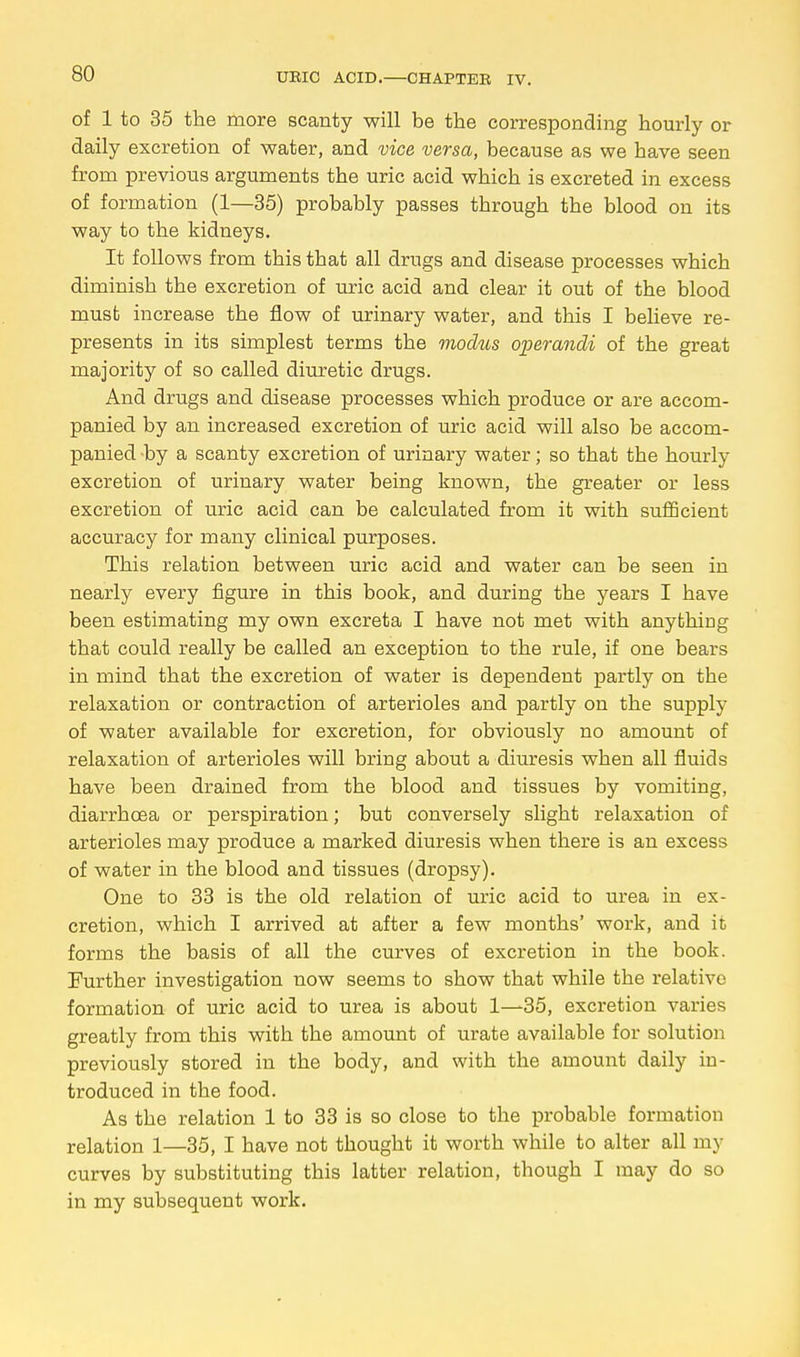 80 URIC ACID.—CHAPTER IV.

of 1 to 35 the more scanty will be the corresponding hourly or daily excretion of water, and vice versa, because as we have seen from previous arguments the uric acid which is excreted in excess of formation (1—35) probably passes through the blood on its way to the kidneys.

It follows from this that all drugs and disease processes which diminish the excretion of uric acid and clear it out of the blood must increase the flow of urinary water, and this I believe represents in its simplest terms the modus operandi of the great majority of so called diuretic drugs.

And drugs and disease processes which produce or are accompanied by an increased excretion of uric acid will also be accompanied by a scanty excretion of urinary water; so that the hourly excretion of urinary water being known, the greater or less excretion of uric acid can be calculated from it with sufficient accuracy for many clinical purposes.

This relation between uric acid and water can be seen in nearly every figure in this book, and during the years I have been estimating my own excreta I have not met with anything that could really be called an exception to the rule, if one bears in mind that the excretion of water is dependent partly on the relaxation or contraction of arterioles and partly on the supply of water available for excretion, for obviously no amount of relaxation of arterioles will bring about a diuresis when all fluids have been drained from the blood and tissues by vomiting, diarrhœa or perspiration; but conversely slight relaxation of arterioles may produce a marked diuresis when there is an excess of water in the blood and tissues (dropsy).

One to 33 is the old relation of uric acid to urea in excretion, which I arrived at after a few months' work, and it forms the basis of all the curves of excretion in the book. Further investigation now seems to show that while the relative formation of uric acid to urea is about 1—35, excretion varies greatly from this with the amount of urate available for solution previously stored in the body, and with the amount daily introduced in the food.

As the relation 1 to 33 is so close to the probable formation relation 1—35, I have not thought it worth while to alter all my curves by substituting this latter relation, though I may do so in my subsequent work.